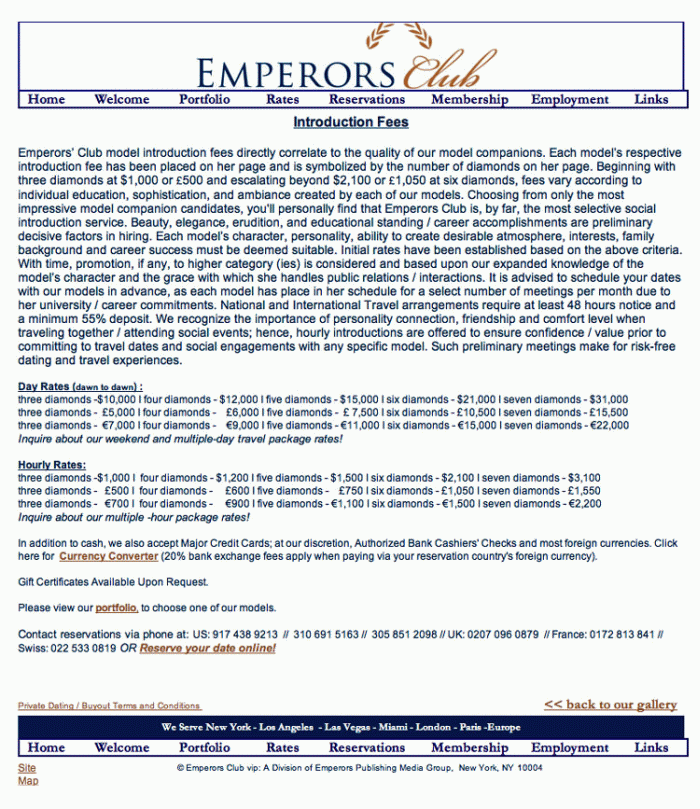 EMPERORS Club

Home Welcome Portfolio Rates Reservations Membership Employment Links

Introduction Fees

Emperors' Club model introduction fees directly correlate to the quality of our model companions. Each model's respective introduction fee has been placed on her page and is symbolized by the number of diamonds on her page. Beginning with three diamonds at $1,000 or £500 and escalating beyond $2,100 or £1,050 at six diamonds, fees vary according to individual education, sophistication, and ambiance created by each of our models. Choosing from only the most impressive model companion candidates, you'll personally find that Emperors Club is, by far, the most selective social introduction service. Beauty, elegance, erudition, and educational standing / career accomplishments are preliminary decisive factors in hiring. Each model's character, personality, ability to create desirable atmosphere, interests, family background and career success must be deemed suitable. Initial rates have been established based on the above criteria. With time, promotion, if any, to higher category (ies) is considered and based upon our expanded knowledge of the model's character and the grace with which she handles public relations / interactions. It is advised to schedule your dates with our models in advance, as each model has place in her schedule for a select number of meetings per month due to her university / career commitments. National and International Travel arrangements require at least 48 hours notice and a minimum 55% deposit. We recognize the importance of personality connection, friendship and comfort level when traveling together / attending social events; hence, hourly introductions are offered to ensure confidence / value prior to committing to travel dates and social engagements with any specific model. Such preliminary meetings make for risk-free dating and travel experiences.

Day Rates (dawn to dawn) :
three diamonds -$10,000 I four diamonds - $12,000 I five diamonds - $15,000 I six diamonds - $21,000 I seven diamonds - $31,000
three diamonds - £5,000 I four diamonds - £6,000 I five diamonds - £ 7,500 I six diamonds - £10,500 I seven diamonds - £15,500
three diamonds - €7,000 I four diamonds - €9,000 I five diamonds - €11,000 I six diamonds - €15,000 I seven diamonds - €22,000
Inquire about our weekend and multiple-day travel package rates!

Hourly Rates:
three diamonds -$1,000 I four diamonds - $1,200 I five diamonds - $1,500 I six diamonds - $2,100 I seven diamonds - $3,100
three diamonds - £500 I four diamonds - £600 I five diamonds - £750 I six diamonds - £1,050 I seven diamonds - £1,550
three diamonds - €700 I four diamonds - €900 I five diamonds - €1,100 I six diamonds - €1,500 I seven diamonds - €2,200
Inquire about our multiple -hour package rates!

In addition to cash, we also accept Major Credit Cards; at our discretion, Authorized Bank Cashiers' Checks and most foreign currencies. Click here for Currency Converter (20% bank exchange fees apply when paying via your reservation country's foreign currency).

Gift Certificates Available Upon Request.

Please view our portfolio, to choose one of our models.

Contact reservations via phone at: US: 917 438 9213 // 310 691 5163 // 305 851 2098 // UK: 0207 096 0879 // France: 0172 813 841 // Swiss: 022 533 0819 OR Reserve your date online!

Private Dating / Buyout Terms and Conditions

<< back to our gallery

We Serve New York - Los Angeles - Las Vegas - Miami - London - Paris -Europe

Home Welcome Portfolio Rates Reservations Membership Employment Links

Site Map

© Emperors Club vip: A Division of Emperors Publishing Media Group, New York, NY 10004